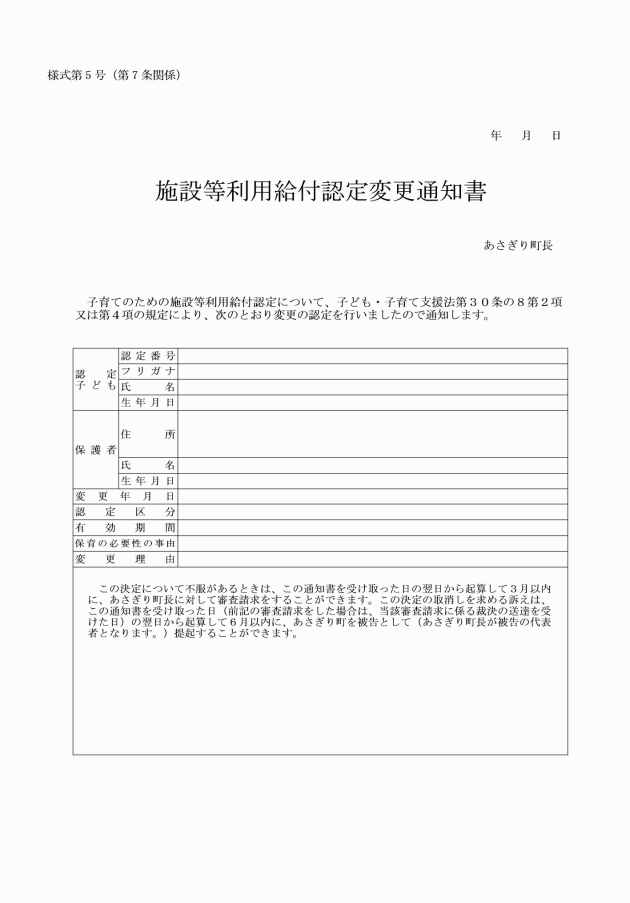 様式第５号（第７条関係）

年　月　日

施設等利用給付認定変更通知書

あさぎり町長

子育てのための施設等利用給付認定について、子ども・子育て支援法第３０条の８第２項又は第４項の規定により、次のとおり変更の認定を行いましたので通知します。

| 認定子ども | 認定番号 | |
|---|---|---|
| | フリガナ | |
| | 氏名 | |
| | 生年月日 | |
| 保護者 | 住所 | |
| | 氏名 | |
| | 生年月日 | |
| 変更年月日 | | |
| 認定区分 | | |
| 有効期間 | | |
| 保育の必要性の事由 | | |
| 変更理由 | | |

この決定について不服があるときは、この通知書を受け取った日の翌日から起算して３月以内に、あさぎり町長に対して審査請求をすることができます。この決定の取消しを求める訴えは、この通知書を受け取った日（前記の審査請求をした場合は、当該審査請求に係る裁決の送達を受けた日）の翌日から起算して６月以内に、あさぎり町を被告として（あさぎり町長が被告の代表者となります。）提起することができます。